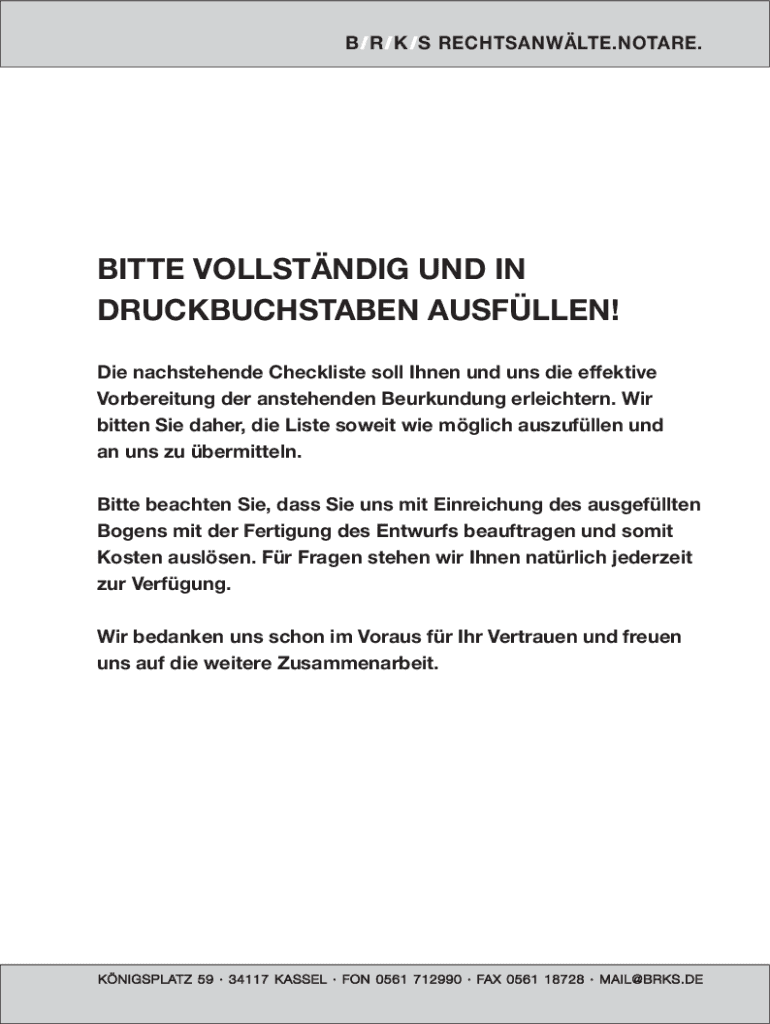 B/R/K/S RECHTSANWÄLTE.NOTARE.

BITTE VOLLSTÄNDIG UND IN DRUCKBUCHSTABEN AUSFÜLLEN!

Die nachstehende Checkliste soll Ihnen und uns die effektive Vorbereitung der anstehenden Beurkundung erleichtern. Wir bitten Sie daher, die Liste soweit wie möglich auszufüllen und an uns zu übermitteln.

Bitte beachten Sie, dass Sie uns mit Einreichung des ausgefüllten Bogens mit der Fertigung des Entwurfs beauftragen und somit Kosten auslösen. Für Fragen stehen wir Ihnen natürlich jederzeit zur Verfügung.

Wir bedanken uns schon im Voraus für Ihr Vertrauen und freuen uns auf die weitere Zusammenarbeit.

KÖNIGSPLATZ 59 · 34117 KASSEL · FON 0561 712990 · FAX 0561 18728 · MAIL@BRKS.DE